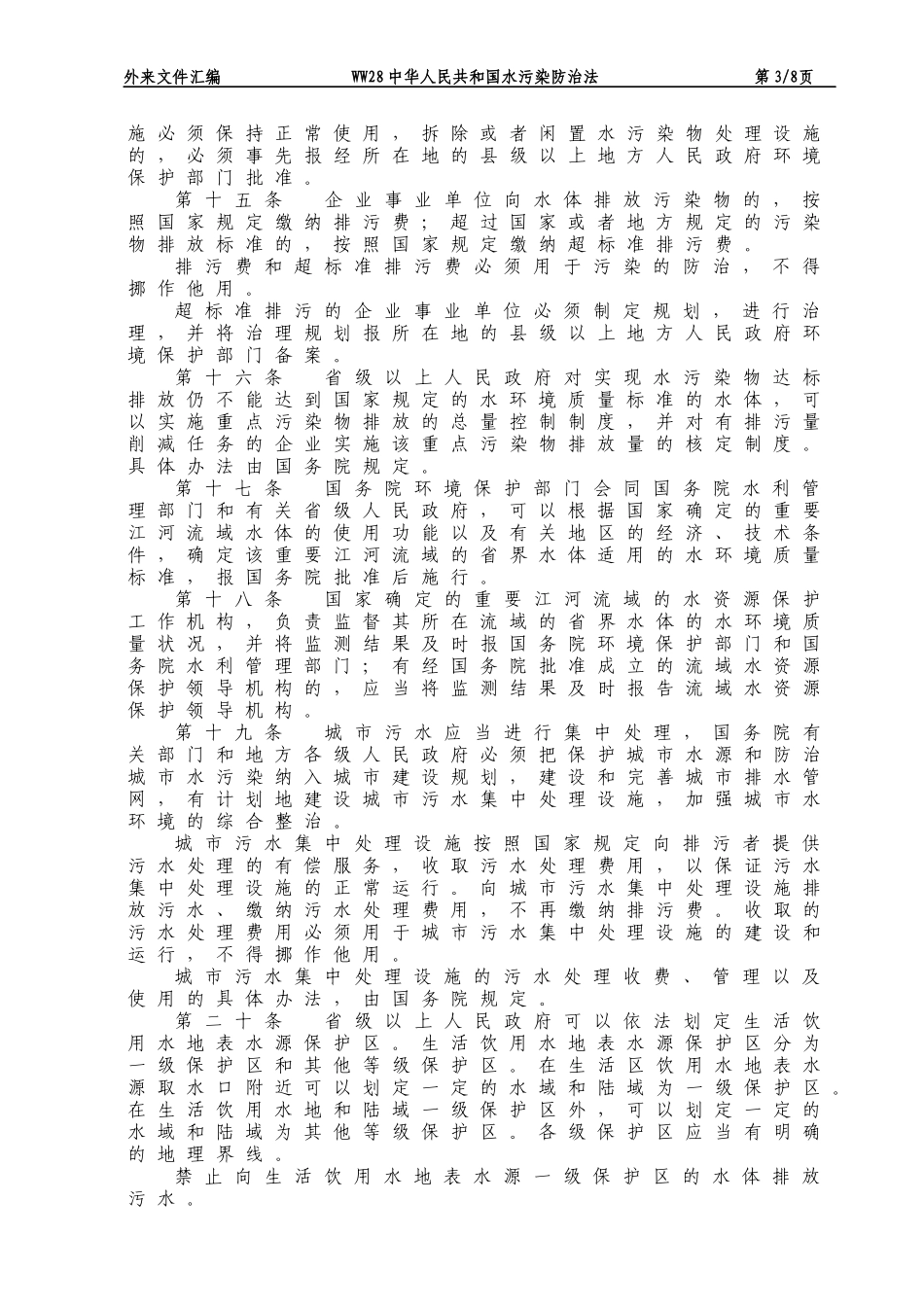 外来文件汇编　　WW28 中华人民共和国水污染防治法　　第 3/8页

施必须保持正常使用，拆除或者闲置水污染物处理设施的，必须事先报经所在地的县级以上地方人民政府环境保护部门批准。

第十五条　企业事业单位向水体排放污染物的，按照国家规定缴纳排污费；超过国家或者地方规定的污染物排放标准的，按照国家规定缴纳超标准排污费。

排污费和超标准排污费必须用于污染的防治，不得挪作他用。

超标准排污的企业事业单位必须制定规划，进行治理，并将治理规划报所在地的县级以上地方人民政府环境保护部门备案。

第十六条　省级以上人民政府对实现水污染物达标排放仍不能达到国家规定的水环境质量标准的水体，可以实施重点污染物排放的总量控制制度，并对有排污量削减任务的企业实施该重点污染物排放量的核定制度。具体办法由国务院规定。

第十七条　国务院环境保护部门会同国务院水利管理部门和有关省级人民政府，可以根据国家确定的重要江河流域水体的使用功能以及有关地区的经济、技术条件，确定该重要江河流域的省界水体适用的水环境质量标准，报国务院批准后施行。

第十八条　国家确定的重要江河流域的水资源保护工作机构，负责监督其所在流域的省界水体的水环境质量状况，并将监测结果及时报国务院环境保护部门和国务院水利管理部门；有经国务院批准成立的流域水资源保护领导机构的，应当将监测结果及时报告流域水资源保护领导机构。

第十九条　城市污水应当进行集中处理，国务院有关部门和地方各级人民政府必须把保护城市水源和防治城市水污染纳入城市建设规划，建设和完善城市排水管网，有计划地建设城市污水集中处理设施，加强城市水环境的综合整治。

城市污水集中处理设施按照国家规定向排污者提供污水处理的有偿服务，收取污水处理费用，以保证污水集中处理设施的正常运行。向城市污水集中处理设施排放污水、缴纳污水处理费用，不再缴纳排污费。收取的污水处理费用必须用于城市污水集中处理设施的建设和运行，不得挪作他用。

城市污水集中处理设施的污水处理收费、管理以及使用的具体办法，由国务院规定。

第二十条　省级以上人民政府可以依法划定生活饮用水地表水源保护区。生活饮用水地表水源保护区分为一级保护区和其他等级保护区。在生活区饮用水地表水源取水口附近可以划定一定的水域和陆域为一级保护区。在生活饮用水地和陆域一级保护区外，可以划定一定的水域和陆域为其他等级保护区。各级保护区应当有明确的地理界线。

禁止向生活饮用水地表水源一级保护区的水体排放污水。